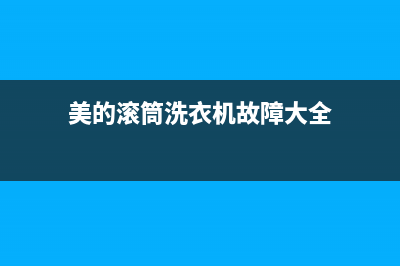 美的滚筒洗衣机故障大全